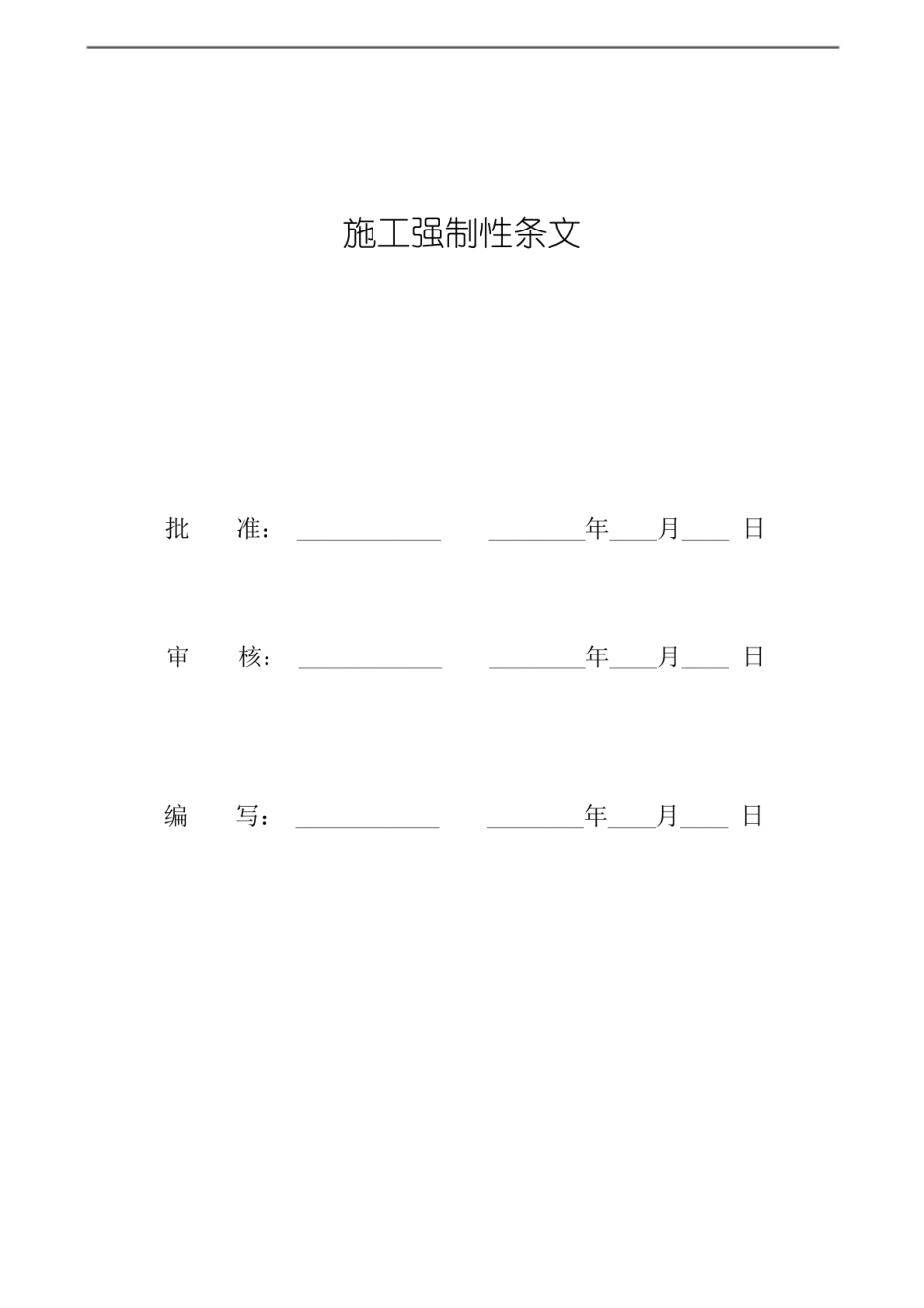 施工强制性条文

批　准：____________　________年____月____ 日

审　核：____________　________年____月____ 日

编　写：____________　________年____月____ 日